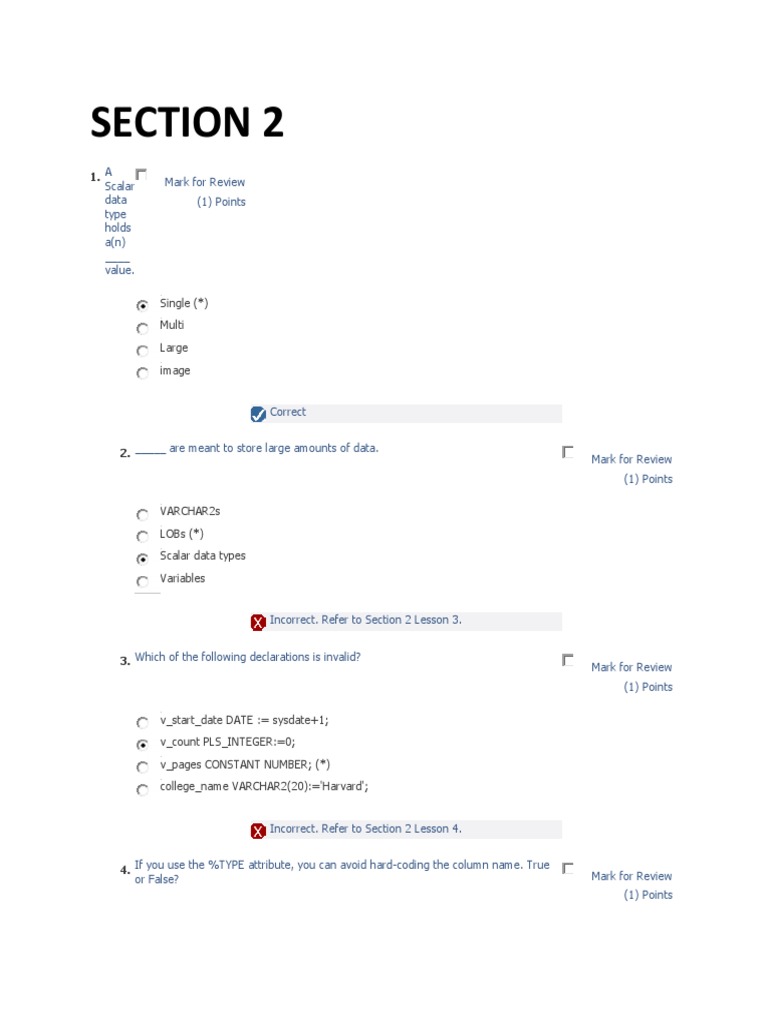 SECTION 2

1. A Scalar data type holds a(n) ____ value.

Mark for Review
(1) Points

Single (*)
Multi
Large
image

Correct

2. _____ are meant to store large amounts of data.

Mark for Review
(1) Points

VARCHAR2s
LOBs (*)
Scalar data types
Variables

Incorrect. Refer to Section 2 Lesson 3.

3. Which of the following declarations is invalid?

Mark for Review
(1) Points

v_start_date DATE := sysdate+1;
v_count PLS_INTEGER:=0;
v_pages CONSTANT NUMBER; (*)
college_name VARCHAR2(20):='Harvard';

Incorrect. Refer to Section 2 Lesson 4.

4. If you use the %TYPE attribute, you can avoid hard-coding the column name. True or False?

Mark for Review
(1) Points